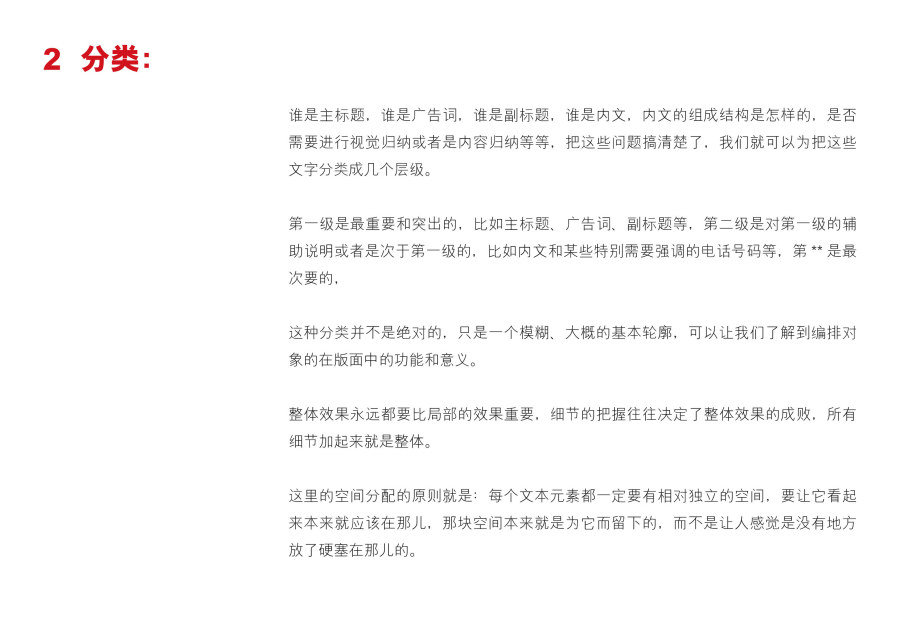 2 分类:

谁是主标题，谁是广告词，谁是副标题，谁是内文，内文的组成结构是怎样的，是否需要进行视觉归纳或者是内容归纳等等，把这些问题搞清楚了，我们就可以为把这些文字分类成几个层级。

第一级是最重要和突出的，比如主标题、广告词、副标题等，第二级是对第一级的辅助说明或者是次于第一级的，比如内文和某些特别需要强调的电话号码等，第 ** 是最次要的，

这种分类并不是绝对的，只是一个模糊、大概的基本轮廓，可以让我们了解到编排对象的在版面中的功能和意义。

整体效果永远都要比局部的效果重要，细节的把握往往决定了整体效果的成败，所有细节加起来就是整体。

这里的空间分配的原则就是：每个文本元素都一定要有相对独立的空间，要让它看起来本来就应该在那儿，那块空间本来就是为它而留下的，而不是让人感觉是没有地方放了硬塞在那儿的。